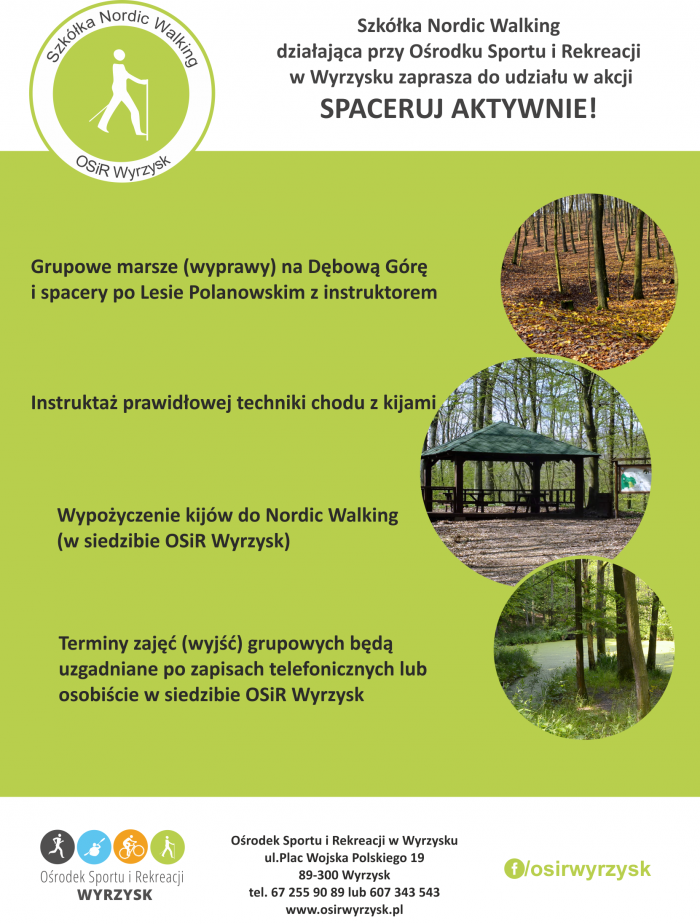 Szkółka Nordic Walking

OSiR Wyrzysk

Szkółka Nordic Walking działająca przy Ośrodku Sportu i Rekreacji w Wyrzysku zaprasza do udziału w akcji

SPACERUJ AKTYWNIE!

Grupowe marsze (wyprawy) na Dębową Górę i spacery po Lesie Polanowskim z instruktorem

Instruktaż prawidłowej techniki chodu z kijami

Wypożyczenie kijów do Nordic Walking (w siedzibie OSiR Wyrzysk)

Terminy zajęć (wyjść) grupowych będą uzgadniane po zapisach telefonicznych lub osobiście w siedzibie OSiR Wyrzysk

Ośrodek Sportu i Rekreacji
WYRZYSK

Ośrodek Sportu i Rekreacji w Wyrzysku
ul.Plac Wojska Polskiego 19
89-300 Wyrzysk
tel. 67 255 90 89 lub 607 343 543
www.osirwyrzysk.pl

/osirwyrzysk